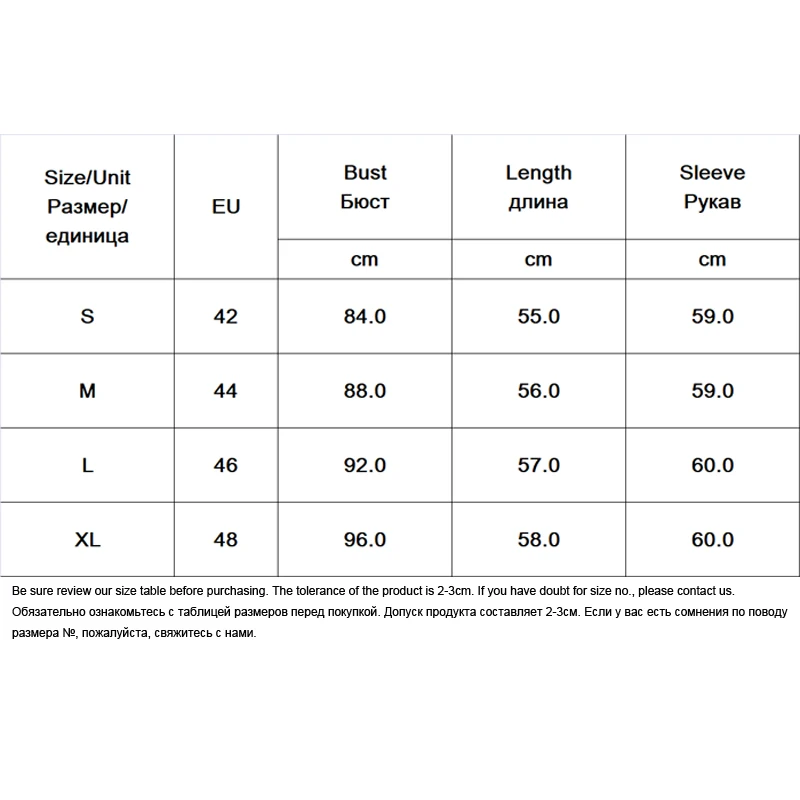 | Size/Unit Размер/ единица | EU | Bust Бюст | Length длина | Sleeve Рукав |
|---|---|---|---|---|
| | | cm | cm | cm |
| S | 42 | 84.0 | 55.0 | 59.0 |
| M | 44 | 88.0 | 56.0 | 59.0 |
| L | 46 | 92.0 | 57.0 | 60.0 |
| XL | 48 | 96.0 | 58.0 | 60.0 |

Be sure review our size table before purchasing. The tolerance of the product is 2-3cm. If you have doubt for size no., please contact us.
Обязательно ознакомьтесь с таблицей размеров перед покупкой. Допуск продукта составляет 2-3см. Если у вас есть сомнения по поводу размера №, пожалуйста, свяжитесь с нами.